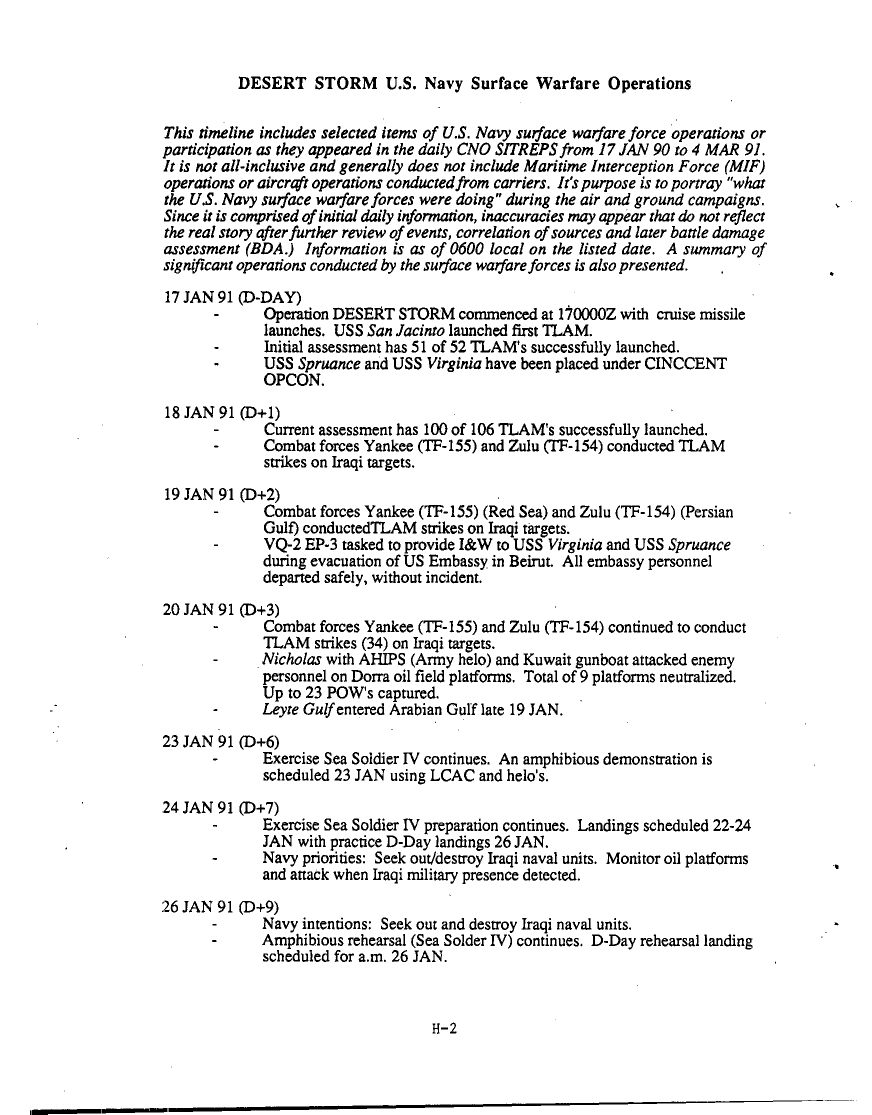 DESERT STORM U.S. Navy Surface Warfare Operations

This timeline includes selected items of U.S. Navy surface warfare force operations or participation as they appeared in the daily CNO SITREPS from 17 JAN 90 to 4 MAR 91. It is not all-inclusive and generally does not include Maritime Interception Force (MIF) operations or aircraft operations conducted from carriers. It's purpose is to portray "what the U.S. Navy surface warfare forces were doing" during the air and ground campaigns. Since it is comprised of initial daily information, inaccuracies may appear that do not reflect the real story after further review of events, correlation of sources and later battle damage assessment (BDA.) Information is as of 0600 local on the listed date. A summary of significant operations conducted by the surface warfare forces is also presented.

17 JAN 91 (D-DAY)
- Operation DESERT STORM commenced at 170000Z with cruise missile launches. USS San Jacinto launched first TLAM.
- Initial assessment has 51 of 52 TLAM's successfully launched.
- USS Spruance and USS Virginia have been placed under CINCCENT OPCON.

18 JAN 91 (D+1)
- Current assessment has 100 of 106 TLAM's successfully launched.
- Combat forces Yankee (TF-155) and Zulu (TF-154) conducted TLAM strikes on Iraqi targets.

19 JAN 91 (D+2)
- Combat forces Yankee (TF-155) (Red Sea) and Zulu (TF-154) (Persian Gulf) conductedTLAM strikes on Iraqi targets.
- VQ-2 EP-3 tasked to provide I&W to USS Virginia and USS Spruance during evacuation of US Embassy in Beirut. All embassy personnel departed safely, without incident.

20 JAN 91 (D+3)
- Combat forces Yankee (TF-155) and Zulu (TF-154) continued to conduct TLAM strikes (34) on Iraqi targets.
- Nicholas with AHIPS (Army helo) and Kuwait gunboat attacked enemy personnel on Dorra oil field platforms. Total of 9 platforms neutralized. Up to 23 POW's captured.
- Leyte Gulf entered Arabian Gulf late 19 JAN.

23 JAN 91 (D+6)
- Exercise Sea Soldier IV continues. An amphibious demonstration is scheduled 23 JAN using LCAC and helo's.

24 JAN 91 (D+7)
- Exercise Sea Soldier IV preparation continues. Landings scheduled 22-24 JAN with practice D-Day landings 26 JAN.
- Navy priorities: Seek out/destroy Iraqi naval units. Monitor oil platforms and attack when Iraqi military presence detected.

26 JAN 91 (D+9)
- Navy intentions: Seek out and destroy Iraqi naval units.
- Amphibious rehearsal (Sea Solder IV) continues. D-Day rehearsal landing scheduled for a.m. 26 JAN.

H-2